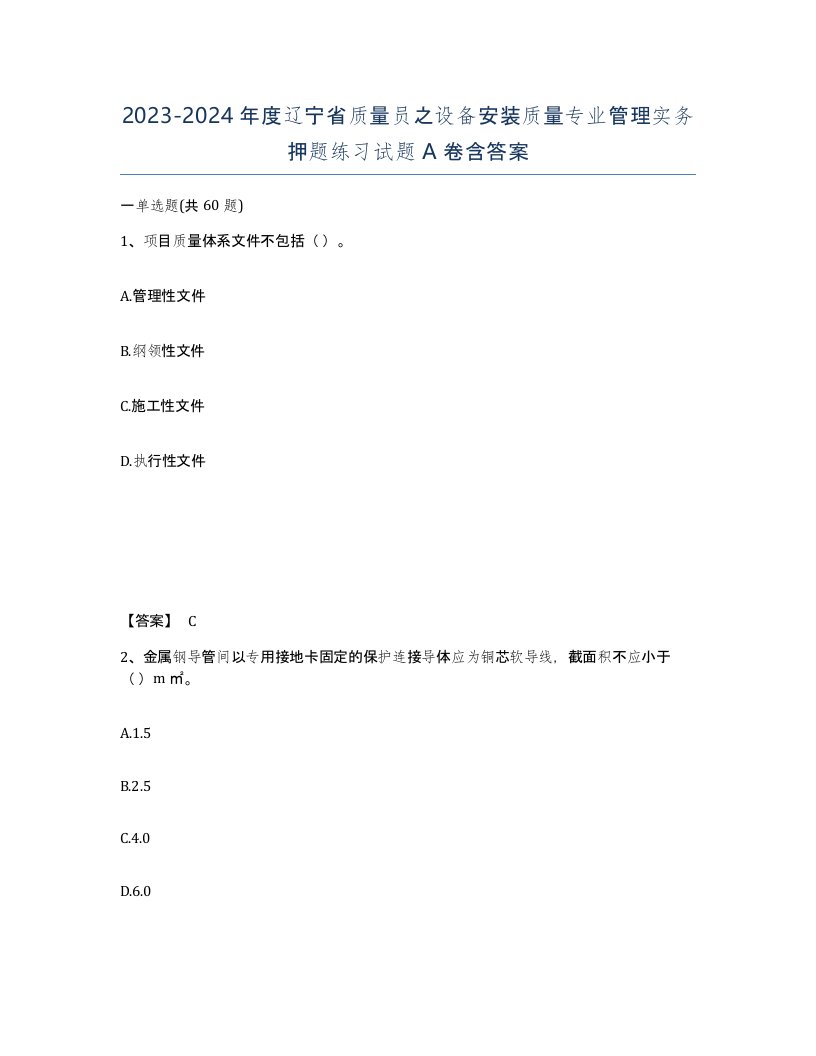 2023-2024年度辽宁省质量员之设备安装质量专业管理实务押题练习试题A卷含答案

一单选题(共60题)

1、项目质量体系文件不包括（）。

A.管理性文件

B.纲领性文件

C.施工性文件

D.执行性文件

【答案】 C

2、金属钢导管间以专用接地卡固定的保护连接导体应为铜芯软导线，截面积不应小于（）m㎡。

A.1.5

B.2.5

C.4.0

D.6.0